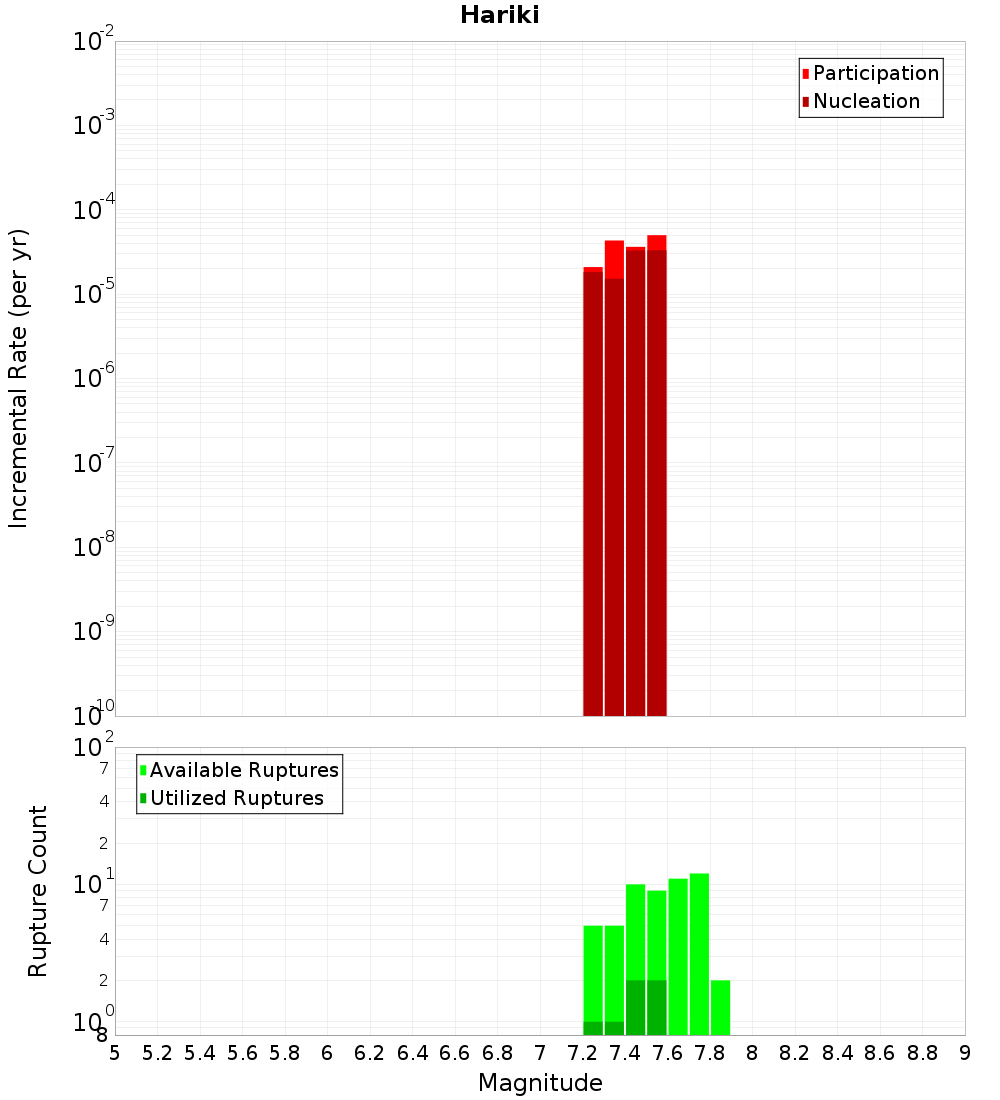 Hariki

Participation
Nucleation

Incremental Rate (per yr)

$10^{-2}$
$10^{-3}$
$10^{-4}$
$10^{-5}$
$10^{-6}$
$10^{-7}$
$10^{-8}$
$10^{-9}$
$10^{-10}$

Available Ruptures
Utilized Ruptures

Rupture Count

$10^{2}$
7
4
2
$10^{1}$
7
4
2
$10^{0}$
8

5 5.2 5.4 5.6 5.8 6 6.2 6.4 6.6 6.8 7 7.2 7.4 7.6 7.8 8 8.2 8.4 8.6 8.8 9

Magnitude